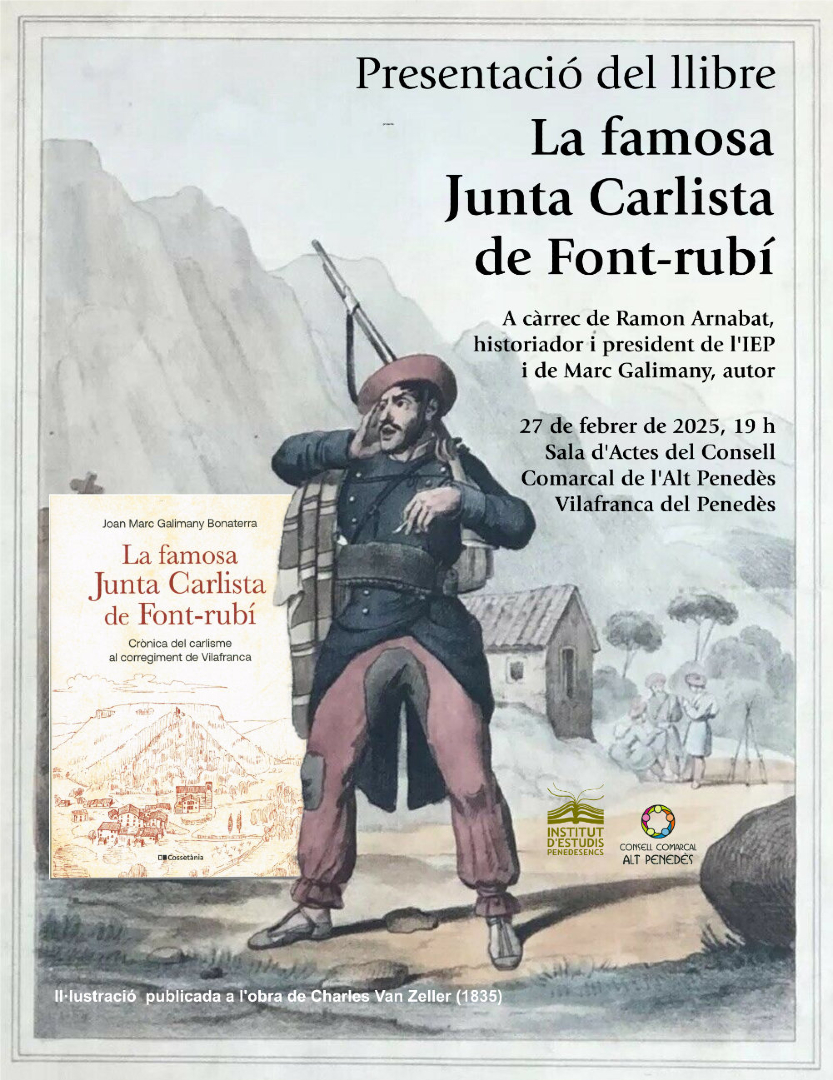 Presentació del llibre

La famosa Junta Carlista de Font-rubí

A càrrec de Ramon Arnabat, historiador i president de l'IEP i de Marc Galimany, autor

27 de febrer de 2025, 19 h
Sala d'Actes del Consell Comarcal de l'Alt Penedès
Vilafranca del Penedès

Joan Marc Galimany Bonaterra

La famosa Junta Carlista de Font-rubí

Crònica del carlisme al corregiment de Vilafranca

Cossetània

INSTITUT D'ESTUDIS PENEDESENCS

CONSELL COMARCAL ALT PENEDÈS

Il·lustració publicada a l'obra de Charles Van Zeller (1835)